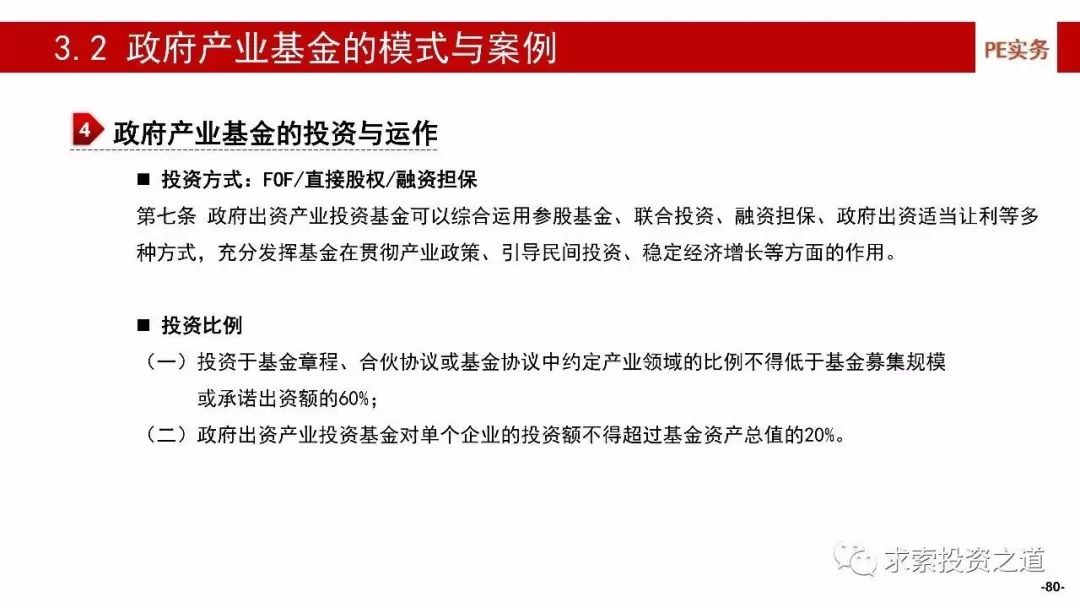 3.2 政府产业基金的模式与案例

PE实务

4 政府产业基金的投资与运作

■ 投资方式：FOF/直接股权/融资担保

第七条 政府出资产业投资基金可以综合运用参股基金、联合投资、融资担保、政府出资适当让利等多种方式，充分发挥基金在贯彻产业政策、引导民间投资、稳定经济增长等方面的作用。

■ 投资比例

（一）投资于基金章程、合伙协议或基金协议中约定产业领域的比例不得低于基金募集规模或承诺出资额的60%；

（二）政府出资产业投资基金对单个企业的投资额不得超过基金资产总值的20%。

求索投资之道

-80-